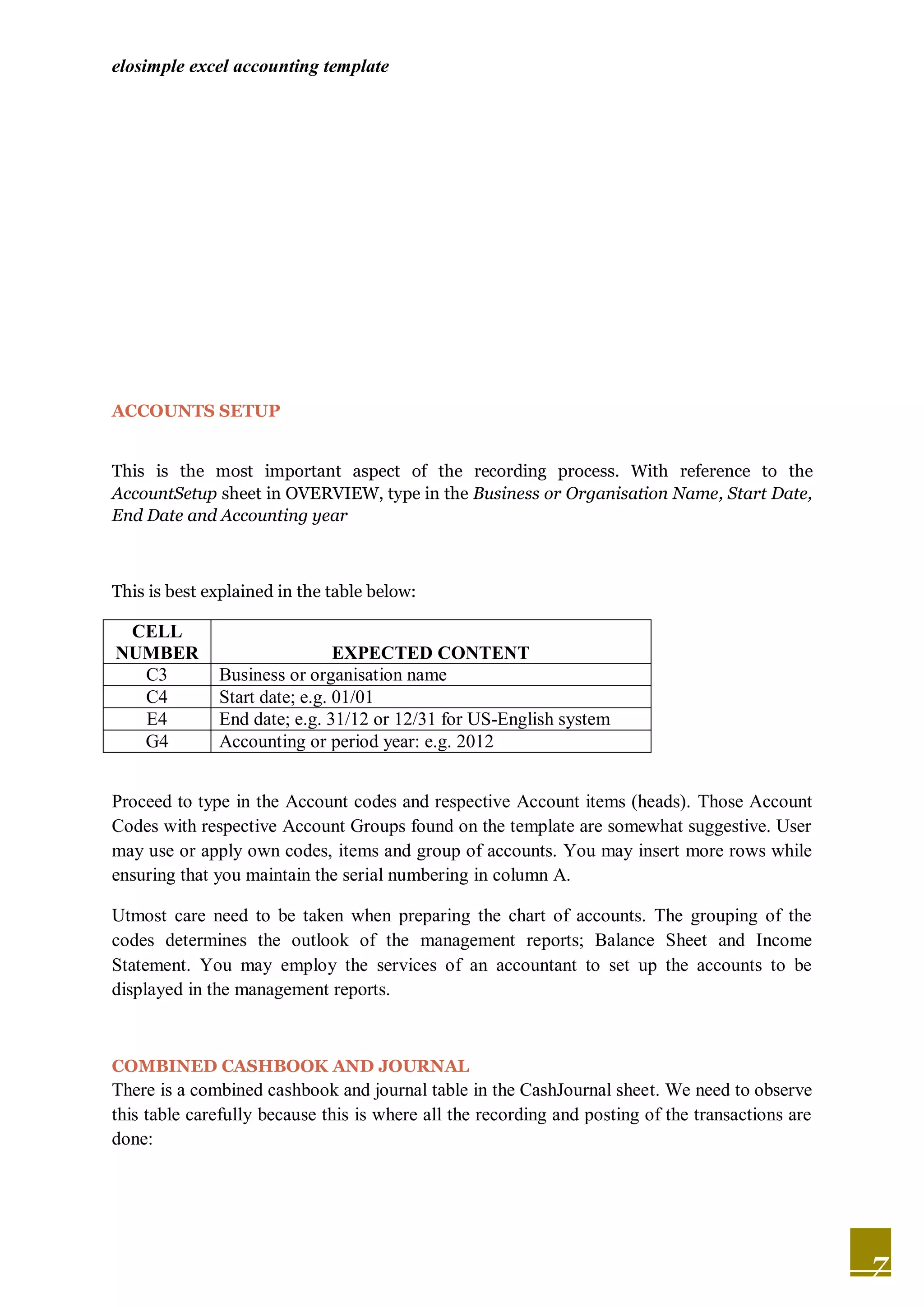 elosimple excel accounting template

ACCOUNTS SETUP

This is the most important aspect of the recording process. With reference to the AccountSetup sheet in OVERVIEW, type in the Business or Organisation Name, Start Date, End Date and Accounting year

This is best explained in the table below:

| CELL NUMBER | EXPECTED CONTENT |
|---|---|
| C3 | Business or organisation name |
| C4 | Start date; e.g. 01/01 |
| E4 | End date; e.g. 31/12 or 12/31 for US-English system |
| G4 | Accounting or period year: e.g. 2012 |

Proceed to type in the Account codes and respective Account items (heads). Those Account Codes with respective Account Groups found on the template are somewhat suggestive. User may use or apply own codes, items and group of accounts. You may insert more rows while ensuring that you maintain the serial numbering in column A.

Utmost care need to be taken when preparing the chart of accounts. The grouping of the codes determines the outlook of the management reports; Balance Sheet and Income Statement. You may employ the services of an accountant to set up the accounts to be displayed in the management reports.

COMBINED CASHBOOK AND JOURNAL
There is a combined cashbook and journal table in the CashJournal sheet. We need to observe this table carefully because this is where all the recording and posting of the transactions are done:

7